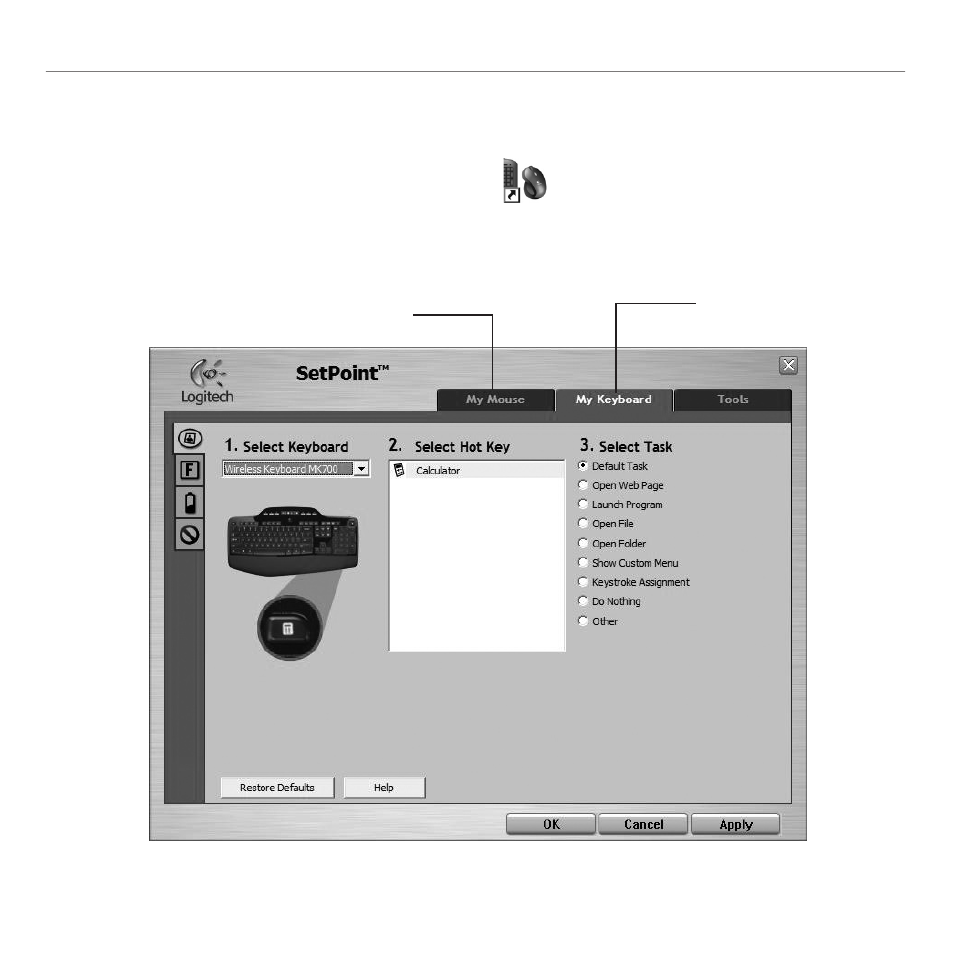 Logitech

SetPoint™

My Mouse

My Keyboard

Tools

1. Select Keyboard

Wireless Keyboard MK700

2. Select Hot Key

Calculator

3. Select Task

Default Task

Open Web Page

Launch Program

Open File

Open Folder

Show Custom Menu

Keystroke Assignment

Do Nothing

Other

Restore Defaults

Help

OK

Cancel

Apply